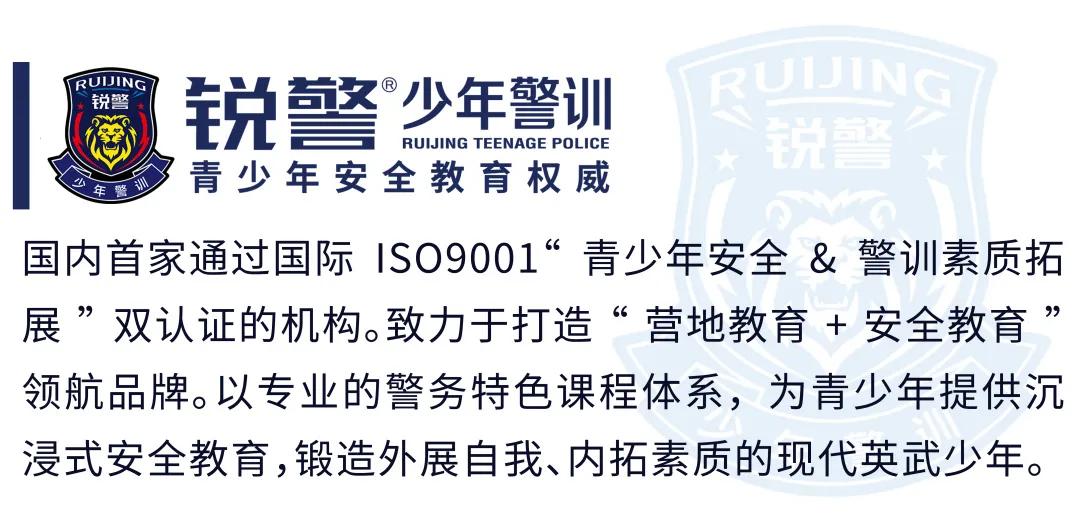 RUIJING
锐警
少年警训

锐警® 少年警训
RUIJING TEENAGE POLICE
青少年安全教育权威

RUIJING
锐警

国内首家通过国际 ISO9001“ 青少年安全 & 警训素质拓展 ”双认证的机构。致力于打造“ 营地教育 + 安全教育 ”领航品牌。以专业的警务特色课程体系，为青少年提供沉浸式安全教育,锻造外展自我、内拓素质的现代英武少年。